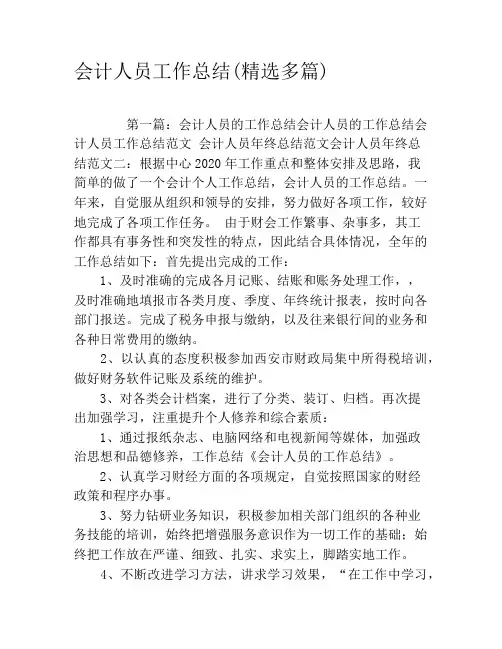 会计人员工作总结(精选多篇)

第一篇：会计人员的工作总结会计人员的工作总结会计人员工作总结范文 会计人员年终总结范文会计人员年终总结范文二：根据中心 2020 年工作重点和整体安排及思路，我简单的做了一个会计个人工作总结，会计人员的工作总结。一年来，自觉服从组织和领导的安排，努力做好各项工作，较好地完成了各项工作任务。 由于财会工作繁事、杂事多，其工作都具有事务性和突发性的特点，因此结合具体情况，全年的工作总结如下：首先提出完成的工作：

1、及时准确的完成各月记账、结账和账务处理工作，，及时准确地填报市各类月度、季度、年终统计报表，按时向各部门报送。完成了税务申报与缴纳，以及往来银行间的业务和各种日常费用的缴纳。

2、以认真的态度积极参加西安市财政局集中所得税培训，做好财务软件记账及系统的维护。

3、对各类会计档案，进行了分类、装订、归档。再次提出加强学习，注重提升个人修养和综合素质：

1、通过报纸杂志、电脑网络和电视新闻等媒体，加强政治思想和品德修养，工作总结《会计人员的工作总结》。

2、认真学习财经方面的各项规定，自觉按照国家的财经政策和程序办事。

3、努力钻研业务知识，积极参加相关部门组织的各种业务技能的培训，始终把增强服务意识作为一切工作的基础；始终把工作放在严谨、细致、扎实、求实上，脚踏实地工作。

4、不断改进学习方法，讲求学习效果，“在工作中学习，